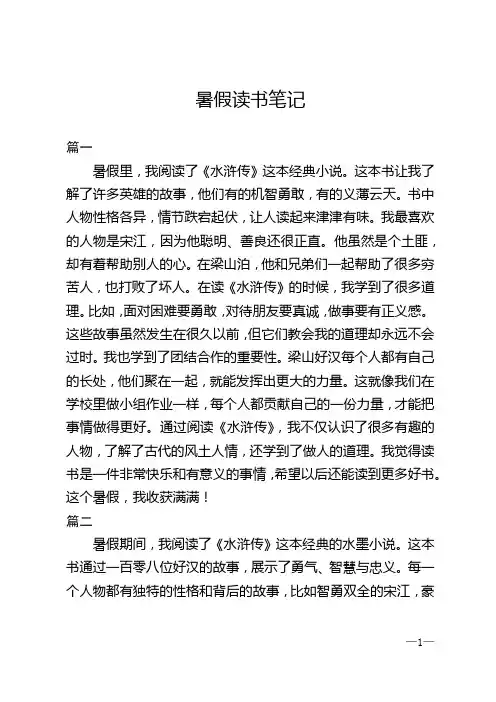 暑假读书笔记

篇一

暑假里，我阅读了《水浒传》这本经典小说。这本书让我了解了许多英雄的故事，他们有的机智勇敢，有的义薄云天。书中人物性格各异，情节跌宕起伏，让人读起来津津有味。我最喜欢的人物是宋江，因为他聪明、善良还很正直。他虽然是个土匪，却有着帮助别人的心。在梁山泊，他和兄弟们一起帮助了很多穷苦人，也打败了坏人。在读《水浒传》的时候，我学到了很多道理。比如，面对困难要勇敢，对待朋友要真诚，做事要有正义感。这些故事虽然发生在很久以前，但它们教会我的道理却永远不会过时。我也学到了团结合作的重要性。梁山好汉每个人都有自己的长处，他们聚在一起，就能发挥出更大的力量。这就像我们在学校里做小组作业一样，每个人都贡献自己的一份力量，才能把事情做得更好。通过阅读《水浒传》，我不仅认识了很多有趣的人物，了解了古代的风土人情，还学到了做人的道理。我觉得读书是一件非常快乐和有意义的事情，希望以后还能读到更多好书。这个暑假，我收获满满！

篇二

暑假期间，我阅读了《水浒传》这本经典的水墨小说。这本书通过一百零八位好汉的故事，展示了勇气、智慧与忠义。每一个人物都有独特的性格和背后的故事，比如智勇双全的宋江，豪

—1—